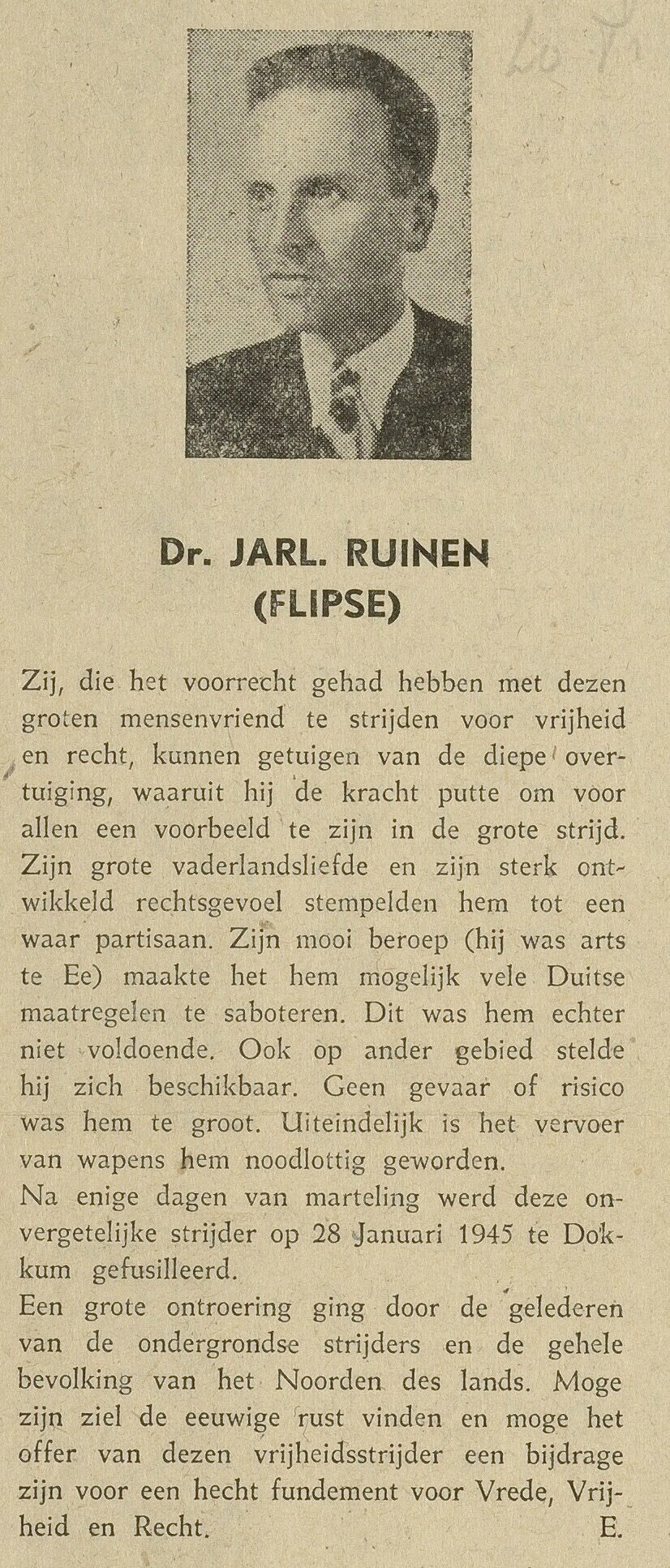 Dr. JARL. RUINEN
(FLIPSE)

Zij, die het voorrecht gehad hebben met dezen groten mensenvriend te strijden voor vrijheid en recht, kunnen getuigen van de diepe overtuiging, waaruit hij de kracht putte om voor allen een voorbeeld te zijn in de grote strijd. Zijn grote vaderlandsliefde en zijn sterk ontwikkeld rechtsgevoel stempelden hem tot een waar partisaan. Zijn mooi beroep (hij was arts te Ee) maakte het hem mogelijk vele Duitse maatregelen te saboteren. Dit was hem echter niet voldoende. Ook op ander gebied stelde hij zich beschikbaar. Geen gevaar of risico was hem te groot. Uiteindelijk is het vervoer van wapens hem noodlottig geworden.
Na enige dagen van marteling werd deze onvergetelijke strijder op 28 Januari 1945 te Dokkum gefusilleerd.
Een grote ontroering ging door de gelederen van de ondergrondse strijders en de gehele bevolking van het Noorden des lands. Moge zijn ziel de eeuwige rust vinden en moge het offer van dezen vrijheidsstrijder een bijdrage zijn voor een hecht fundement voor Vrede, Vrijheid en Recht. E.